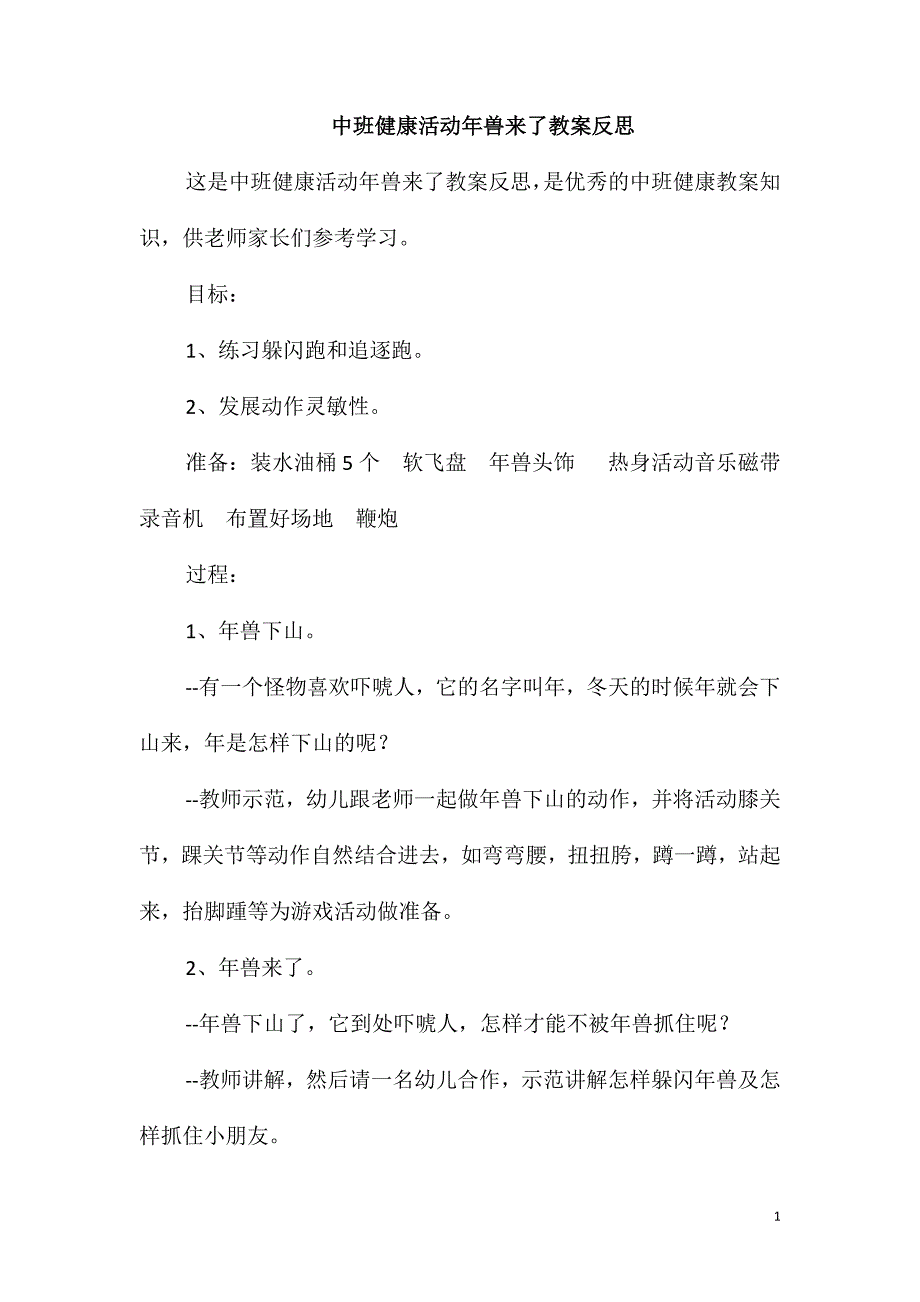 中班健康活动年兽来了教案反思

这是中班健康活动年兽来了教案反思，是优秀的中班健康教案知识，供老师家长们参考学习。

目标：

1、练习躲闪跑和追逐跑。

2、发展动作灵敏性。

准备：装水油桶 5 个　软飞盘　年兽头饰　热身活动音乐磁带　录音机　布置好场地　鞭炮

过程：

1、年兽下山。

--有一个怪物喜欢吓唬人，它的名字叫年，冬天的时候年就会下山来，年是怎样下山的呢？

--教师示范，幼儿跟老师一起做年兽下山的动作，并将活动膝关节，踝关节等动作自然结合进去，如弯弯腰，扭扭胯，蹲一蹲，站起来，抬脚踵等为游戏活动做准备。

2、年兽来了。

--年兽下山了，它到处吓唬人，怎样才能不被年兽抓住呢？

--教师讲解，然后请一名幼儿合作，示范讲解怎样躲闪年兽及怎样抓住小朋友。

1